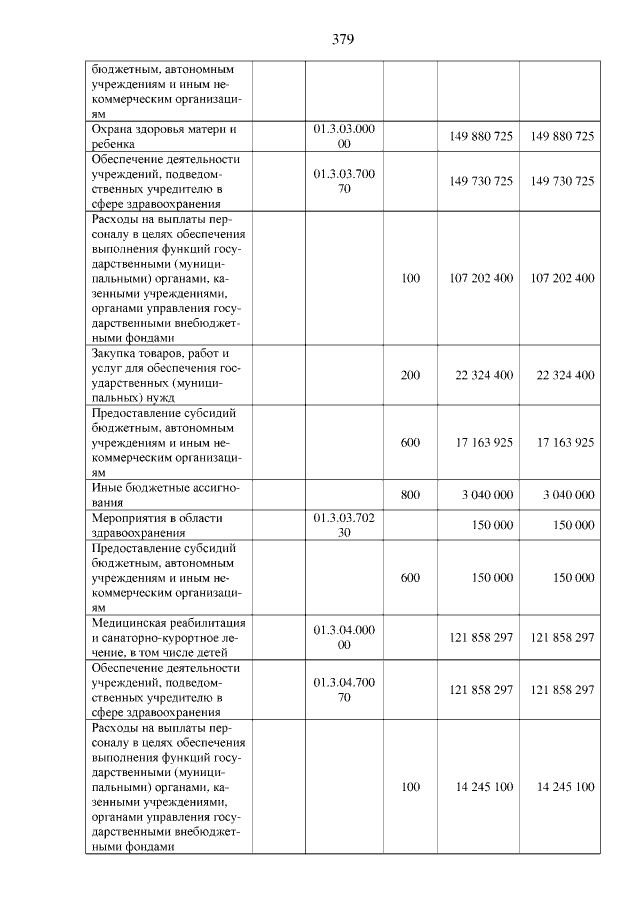 379

| бюджетным, автономным учреждениям и иным некоммерческим организациям | | | | |
|---|---|---|---|---|
| Охрана здоровья матери и ребенка | 01.3.03.000 00 | | 149 880 725 | 149 880 725 |
| Обеспечение деятельности учреждений, подведомственных учредителю в сфере здравоохранения | 01.3.03.700 70 | | 149 730 725 | 149 730 725 |
| Расходы на выплаты персоналу в целях обеспечения выполнения функций государственными (муниципальными) органами, казенными учреждениями, органами управления государственными внебюджетными фондами | | 100 | 107 202 400 | 107 202 400 |
| Закупка товаров, работ и услуг для обеспечения государственных (муниципальных) нужд | | 200 | 22 324 400 | 22 324 400 |
| Предоставление субсидий бюджетным, автономным учреждениям и иным некоммерческим организациям | | 600 | 17 163 925 | 17 163 925 |
| Иные бюджетные ассигнования | | 800 | 3 040 000 | 3 040 000 |
| Мероприятия в области здравоохранения | 01.3.03.702 30 | | 150 000 | 150 000 |
| Предоставление субсидий бюджетным, автономным учреждениям и иным некоммерческим организациям | | 600 | 150 000 | 150 000 |
| Медицинская реабилитация и санаторно-курортное лечение, в том числе детей | 01.3.04.000 00 | | 121 858 297 | 121 858 297 |
| Обеспечение деятельности учреждений, подведомственных учредителю в сфере здравоохранения | 01.3.04.700 70 | | 121 858 297 | 121 858 297 |
| Расходы на выплаты персоналу в целях обеспечения выполнения функций государственными (муниципальными) органами, казенными учреждениями, органами управления государственными внебюджетными фондами | | 100 | 14 245 100 | 14 245 100 |